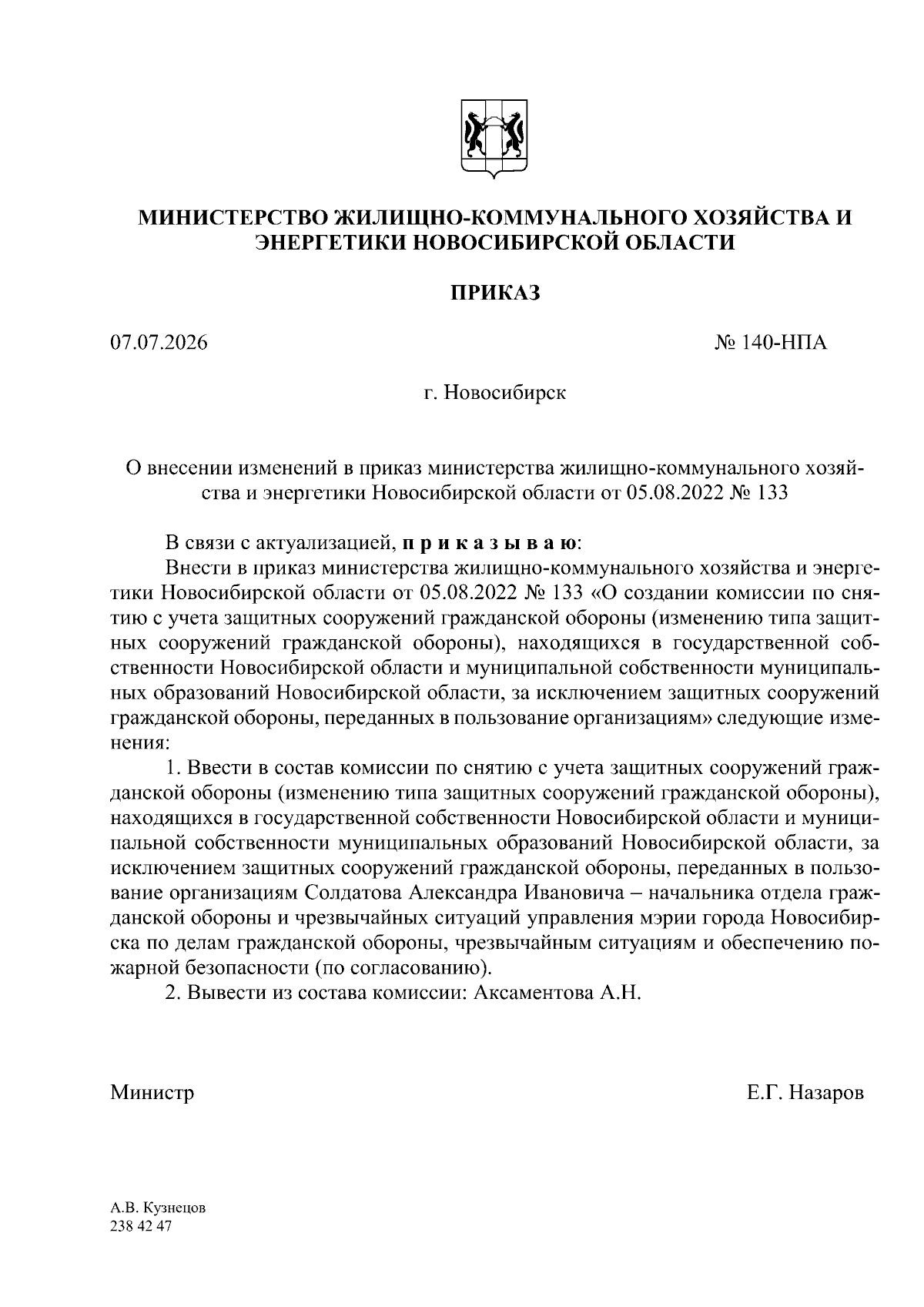 МИНИСТЕРСТВО ЖИЛИЩНО-КОММУНАЛЬНОГО ХОЗЯЙСТВА И ЭНЕРГЕТИКИ НОВОСИБИРСКОЙ ОБЛАСТИ

ПРИКАЗ

07.07.2026 № 140-НПА

г. Новосибирск

О внесении изменений в приказ министерства жилищно-коммунального хозяйства и энергетики Новосибирской области от 05.08.2022 № 133

В связи с актуализацией, п р и к а з ы в а ю:

Внести в приказ министерства жилищно-коммунального хозяйства и энергетики Новосибирской области от 05.08.2022 № 133 «О создании комиссии по снятию с учета защитных сооружений гражданской обороны (изменению типа защитных сооружений гражданской обороны), находящихся в государственной собственности Новосибирской области и муниципальной собственности муниципальных образований Новосибирской области, за исключением защитных сооружений гражданской обороны, переданных в пользование организациям» следующие изменения:

1. Ввести в состав комиссии по снятию с учета защитных сооружений гражданской обороны (изменению типа защитных сооружений гражданской обороны), находящихся в государственной собственности Новосибирской области и муниципальной собственности муниципальных образований Новосибирской области, за исключением защитных сооружений гражданской обороны, переданных в пользование организациям Солдатова Александра Ивановича – начальника отдела гражданской обороны и чрезвычайных ситуаций управления мэрии города Новосибирска по делам гражданской обороны, чрезвычайным ситуациям и обеспечению пожарной безопасности (по согласованию).

2. Вывести из состава комиссии: Аксаментова А.Н.

Министр Е.Г. Назаров

А.В. Кузнецов
238 42 47